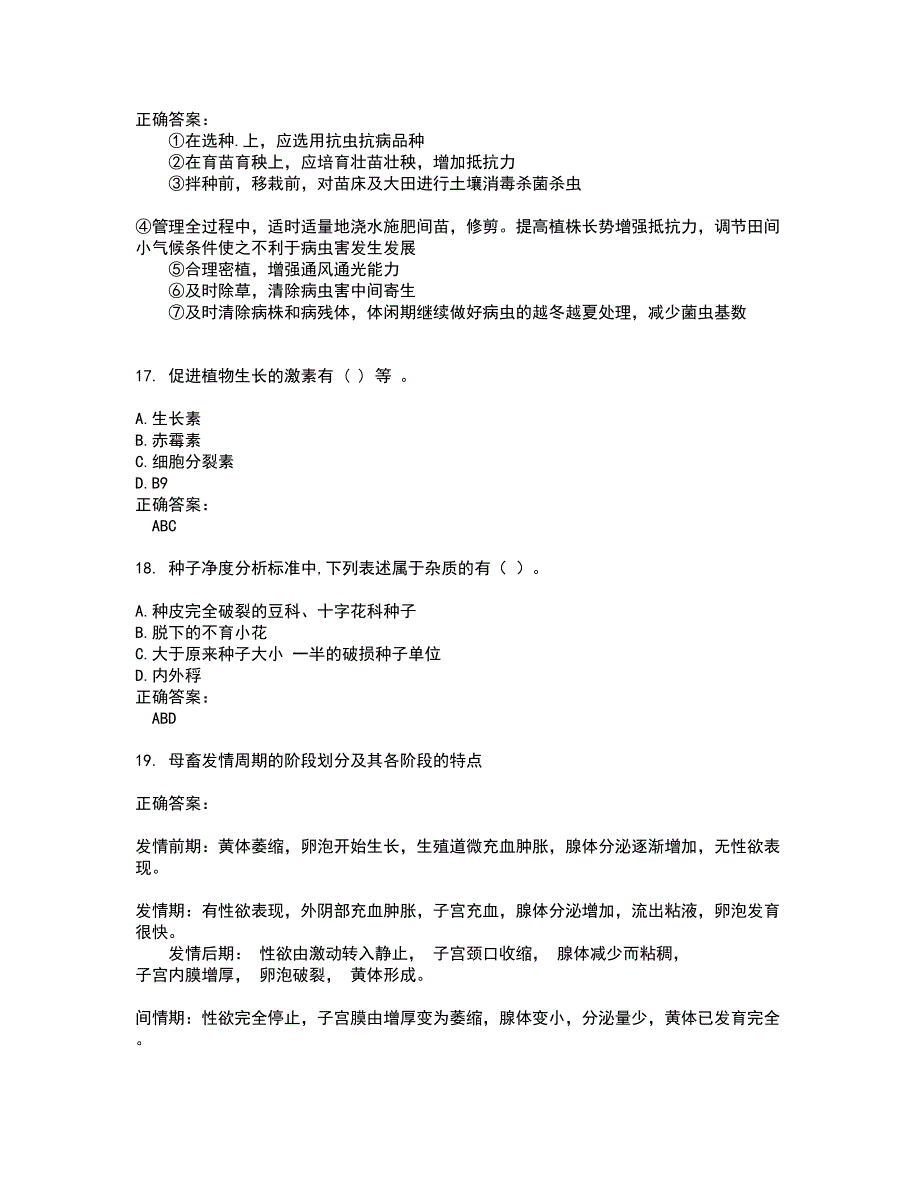 正确答案：
①在选种.上，应选用抗虫抗病品种
②在育苗育秧上，应培育壮苗壮秧，增加抵抗力
③拌种前，移栽前，对苗床及大田进行土壤消毒杀菌杀虫

④管理全过程中，适时适量地浇水施肥间苗，修剪。提高植株长势增强抵抗力，调节田间小气候条件使之不利于病虫害发生发展
⑤合理密植，增强通风通光能力
⑥及时除草，清除病虫害中间寄生
⑦及时清除病株和病残体，体闲期继续做好病虫的越冬越夏处理，减少菌虫基数

17. 促进植物生长的激素有（ ）等 。

A.生长素
B.赤霉素
C.细胞分裂素
D.B9
正确答案：
ABC

18. 种子净度分析标准中,下列表述属于杂质的有（ ）。

A.种皮完全破裂的豆科、十字花科种子
B.脱下的不育小花
C.大于原来种子大小 一半的破损种子单位
D.内外稃
正确答案：
ABD

19. 母畜发情周期的阶段划分及其各阶段的特点

正确答案：

发情前期：黄体萎缩，卵泡开始生长，生殖道微充血肿胀，腺体分泌逐渐增加，无性欲表现。

发情期：有性欲表现，外阴部充血肿胀，子宫充血，腺体分泌增加，流出粘液，卵泡发育很快。
发情后期： 性欲由激动转入静止， 子宫颈口收缩， 腺体减少而粘稠， 子宫内膜增厚， 卵泡破裂， 黄体形成。

间情期：性欲完全停止，子宫膜由增厚变为萎缩，腺体变小，分泌量少，黄体已发育完全。